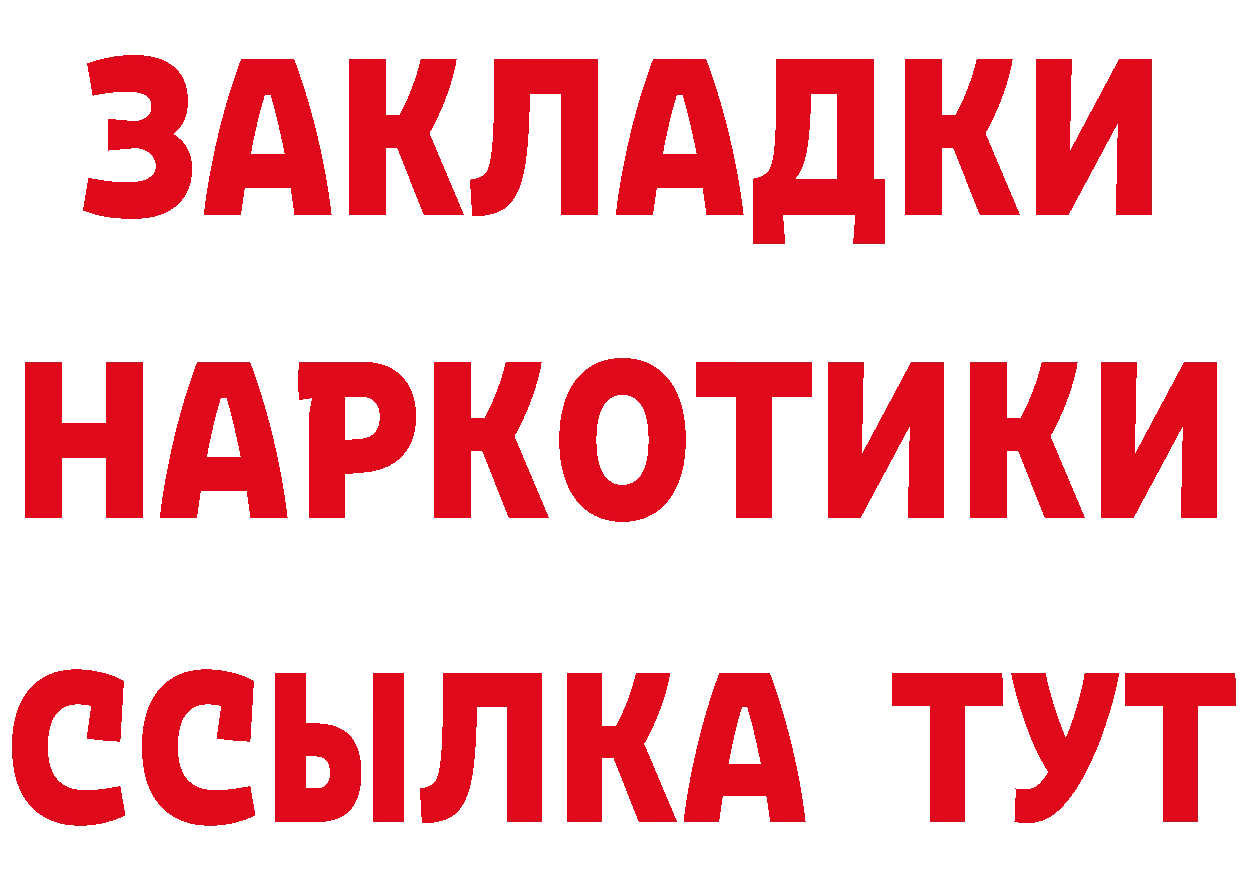 ЗАКЛАДКИ НАРКОТИКИ ССЫЛКА ТУТ